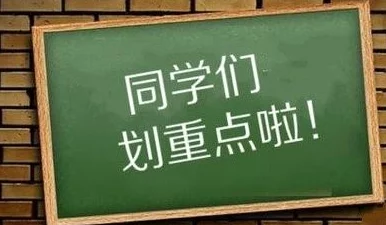 同学们
划重点啦！